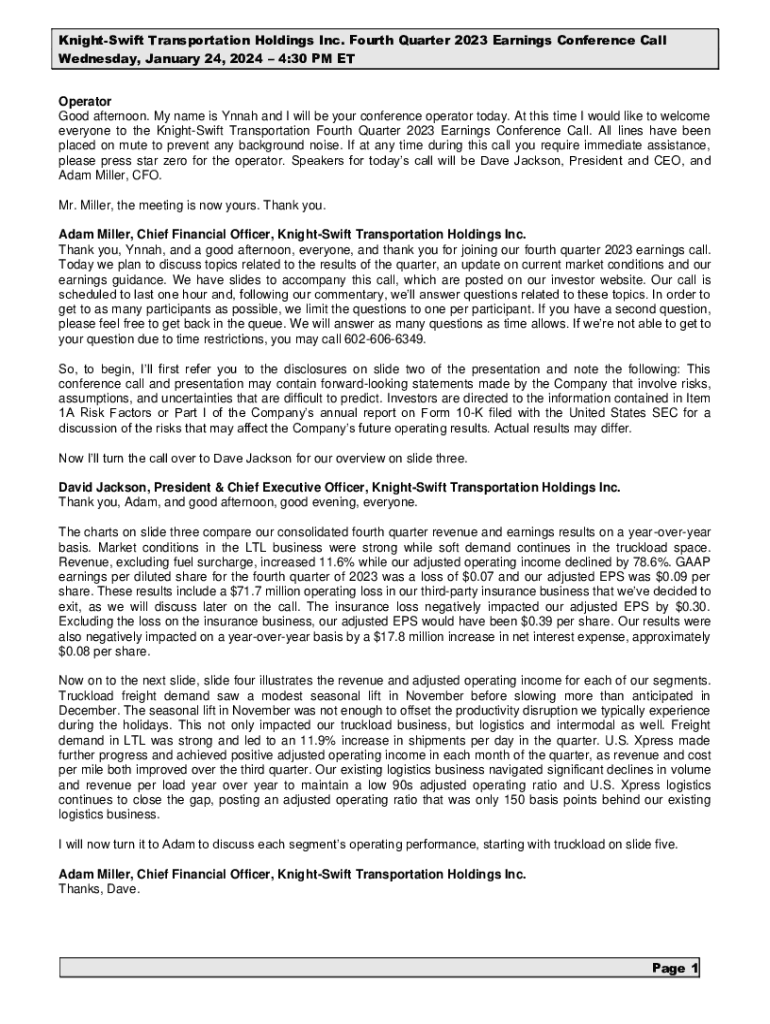 Knight-Swift Transportation Holdings Inc. Fourth Quarter 2023 Earnings Conference Call
Wednesday, January 24, 2024 – 4:30 PM ET

Operator
Good afternoon. My name is Ynnah and I will be your conference operator today. At this time I would like to welcome everyone to the Knight-Swift Transportation Fourth Quarter 2023 Earnings Conference Call. All lines have been placed on mute to prevent any background noise. If at any time during this call you require immediate assistance, please press star zero for the operator. Speakers for today's call will be Dave Jackson, President and CEO, and Adam Miller, CFO.

Mr. Miller, the meeting is now yours. Thank you.

Adam Miller, Chief Financial Officer, Knight-Swift Transportation Holdings Inc.
Thank you, Ynnah, and a good afternoon, everyone, and thank you for joining our fourth quarter 2023 earnings call. Today we plan to discuss topics related to the results of the quarter, an update on current market conditions and our earnings guidance. We have slides to accompany this call, which are posted on our investor website. Our call is scheduled to last one hour and, following our commentary, we'll answer questions related to these topics. In order to get to as many participants as possible, we limit the questions to one per participant. If you have a second question, please feel free to get back in the queue. We will answer as many questions as time allows. If we're not able to get to your question due to time restrictions, you may call 602-606-6349.

So, to begin, I'll first refer you to the disclosures on slide two of the presentation and note the following: This conference call and presentation may contain forward-looking statements made by the Company that involve risks, assumptions, and uncertainties that are difficult to predict. Investors are directed to the information contained in Item 1A Risk Factors or Part I of the Company's annual report on Form 10-K filed with the United States SEC for a discussion of the risks that may affect the Company's future operating results. Actual results may differ.

Now I'll turn the call over to Dave Jackson for our overview on slide three.

David Jackson, President & Chief Executive Officer, Knight-Swift Transportation Holdings Inc.
Thank you, Adam, and good afternoon, good evening, everyone.

The charts on slide three compare our consolidated fourth quarter revenue and earnings results on a year-over-year basis. Market conditions in the LTL business were strong while soft demand continues in the truckload space. Revenue, excluding fuel surcharge, increased 11.6% while our adjusted operating income declined by 78.6%. GAAP earnings per diluted share for the fourth quarter of 2023 was a loss of $0.07 and our adjusted EPS was $0.09 per share. These results include a $71.7 million operating loss in our third-party insurance business that we've decided to exit, as we will discuss later on the call. The insurance loss negatively impacted our adjusted EPS by $0.30. Excluding the loss on the insurance business, our adjusted EPS would have been $0.39 per share. Our results were also negatively impacted on a year-over-year basis by a $17.8 million increase in net interest expense, approximately $0.08 per share.

Now on to the next slide, slide four illustrates the revenue and adjusted operating income for each of our segments. Truckload freight demand saw a modest seasonal lift in November before slowing more than anticipated in December. The seasonal lift in November was not enough to offset the productivity disruption we typically experience during the holidays. This not only impacted our truckload business, but logistics and intermodal as well. Freight demand in LTL was strong and led to an 11.9% increase in shipments per day in the quarter. U.S. Xpress made further progress and achieved positive adjusted operating income in each month of the quarter, as revenue and cost per mile both improved over the third quarter. Our existing logistics business navigated significant declines in volume and revenue per load year over year to maintain a low 90s adjusted operating ratio and U.S. Xpress logistics continues to close the gap, posting an adjusted operating ratio that was only 150 basis points behind our existing logistics business.

I will now turn it to Adam to discuss each segment's operating performance, starting with truckload on slide five.

Adam Miller, Chief Financial Officer, Knight-Swift Transportation Holdings Inc.
Thanks, Dave.

Page 1